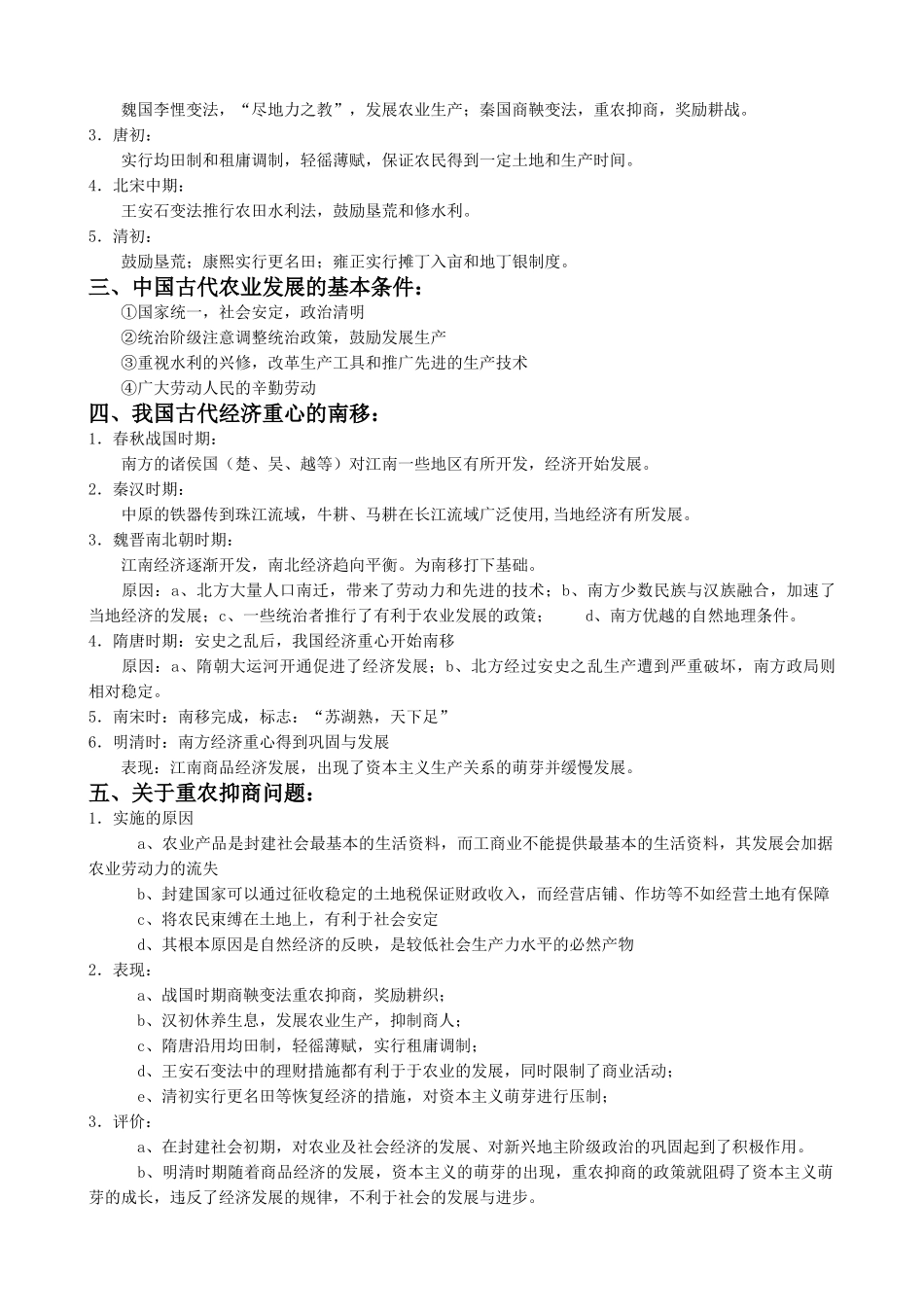 魏国李悝变法，“尽地力之教”，发展农业生产；秦国商鞅变法，重农抑商，奖励耕战。
3．唐初：
实行均田制和租庸调制，轻徭薄赋，保证农民得到一定土地和生产时间。
4．北宋中期：
王安石变法推行农田水利法，鼓励垦荒和修水利。
5．清初：
鼓励垦荒；康熙实行更名田；雍正实行摊丁入亩和地丁银制度。
三、中国古代农业发展的基本条件：
①国家统一，社会安定，政治清明
②统治阶级注意调整统治政策，鼓励发展生产
③重视水利的兴修，改革生产工具和推广先进的生产技术
④广大劳动人民的辛勤劳动
四、我国古代经济重心的南移：
1．春秋战国时期：
南方的诸侯国（楚、吴、越等）对江南一些地区有所开发，经济开始发展。
2．秦汉时期：
中原的铁器传到珠江流域，牛耕、马耕在长江流域广泛使用,当地经济有所发展。
3．魏晋南北朝时期：
江南经济逐渐开发，南北经济趋向平衡。为南移打下基础。
原因：a、北方大量人口南迁，带来了劳动力和先进的技术；b、南方少数民族与汉族融合，加速了当地经济的发展；c、一些统治者推行了有利于农业发展的政策； d、南方优越的自然地理条件。
4．隋唐时期：安史之乱后，我国经济重心开始南移
原因：a、隋朝大运河开通促进了经济发展；b、北方经过安史之乱生产遭到严重破坏，南方政局则相对稳定。
5．南宋时：南移完成，标志：“苏湖熟，天下足”
6．明清时：南方经济重心得到巩固与发展
表现：江南商品经济发展，出现了资本主义生产关系的萌芽并缓慢发展。
五、关于重农抑商问题：
1．实施的原因
a、农业产品是封建社会最基本的生活资料，而工商业不能提供最基本的生活资料，其发展会加据农业劳动力的流失
b、封建国家可以通过征收稳定的土地税保证财政收入，而经营店铺、作坊等不如经营土地有保障
c、将农民束缚在土地上，有利于社会安定
d、其根本原因是自然经济的反映，是较低社会生产力水平的必然产物
2．表现：
a、战国时期商鞅变法重农抑商，奖励耕织；
b、汉初休养生息，发展农业生产，抑制商人；
c、隋唐沿用均田制，轻徭薄赋，实行租庸调制；
d、王安石变法中的理财措施都有利于于农业的发展，同时限制了商业活动；
e、清初实行更名田等恢复经济的措施，对资本主义萌芽进行压制；
3．评价：
a、在封建社会初期，对农业及社会经济的发展、对新兴地主阶级政治的巩固起到了积极作用。
b、明清时期随着商品经济的发展，资本主义的萌芽的出现，重农抑商的政策就阻碍了资本主义萌芽的成长，违反了经济发展的规律，不利于社会的发展与进步。